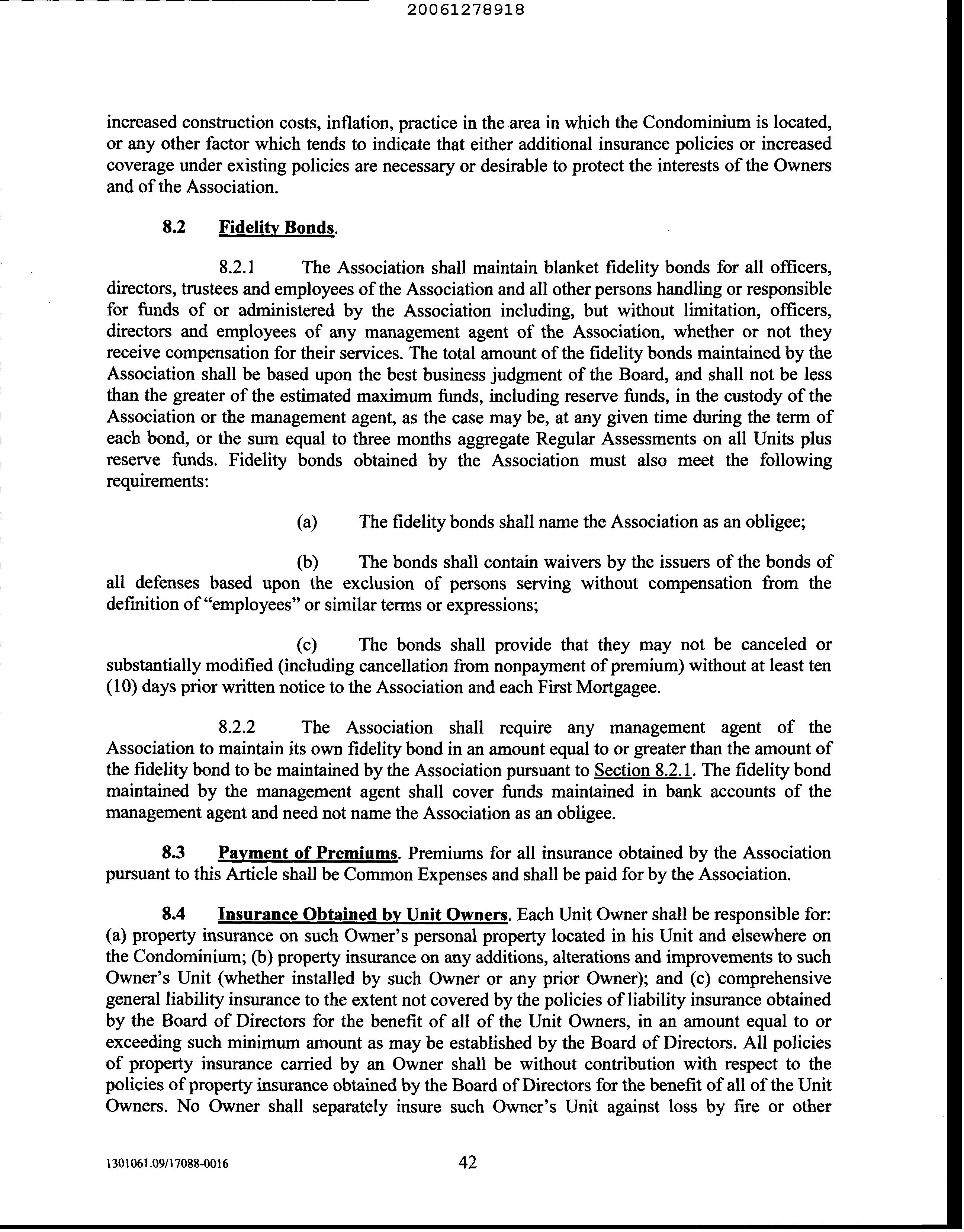 20061278918

increased construction costs, inflation, practice in the area in which the Condominium is located, or any other factor which tends to indicate that either additional insurance policies or increased coverage under existing policies are necessary or desirable to protect the interests of the Owners and of the Association.

8.2 Fidelity Bonds.

8.2.1 The Association shall maintain blanket fidelity bonds for all officers, directors, trustees and employees of the Association and all other persons handling or responsible for funds of or administered by the Association including, but without limitation, officers, directors and employees of any management agent of the Association, whether or not they receive compensation for their services. The total amount of the fidelity bonds maintained by the Association shall be based upon the best business judgment of the Board, and shall not be less than the greater of the estimated maximum funds, including reserve funds, in the custody of the Association or the management agent, as the case may be, at any given time during the term of each bond, or the sum equal to three months aggregate Regular Assessments on all Units plus reserve funds. Fidelity bonds obtained by the Association must also meet the following requirements:

(a) The fidelity bonds shall name the Association as an obligee;

(b) The bonds shall contain waivers by the issuers of the bonds of all defenses based upon the exclusion of persons serving without compensation from the definition of "employees" or similar terms or expressions;

(c) The bonds shall provide that they may not be canceled or substantially modified (including cancellation from nonpayment of premium) without at least ten (10) days prior written notice to the Association and each First Mortgagee.

8.2.2 The Association shall require any management agent of the Association to maintain its own fidelity bond in an amount equal to or greater than the amount of the fidelity bond to be maintained by the Association pursuant to Section 8.2.1. The fidelity bond maintained by the management agent shall cover funds maintained in bank accounts of the management agent and need not name the Association as an obligee.

8.3 Payment of Premiums. Premiums for all insurance obtained by the Association pursuant to this Article shall be Common Expenses and shall be paid for by the Association.

8.4 Insurance Obtained by Unit Owners. Each Unit Owner shall be responsible for: (a) property insurance on such Owner's personal property located in his Unit and elsewhere on the Condominium; (b) property insurance on any additions, alterations and improvements to such Owner's Unit (whether installed by such Owner or any prior Owner); and (c) comprehensive general liability insurance to the extent not covered by the policies of liability insurance obtained by the Board of Directors for the benefit of all of the Unit Owners, in an amount equal to or exceeding such minimum amount as may be established by the Board of Directors. All policies of property insurance carried by an Owner shall be without contribution with respect to the policies of property insurance obtained by the Board of Directors for the benefit of all of the Unit Owners. No Owner shall separately insure such Owner's Unit against loss by fire or other

1301061.09/17088-0016 42